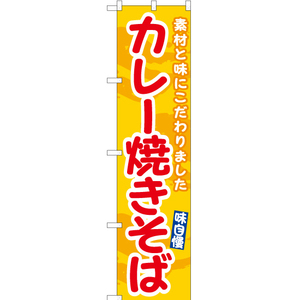 素材と味にこだわりました

カレー焼きそば

味自慢